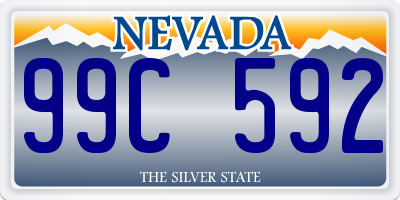 NEVADA

99C 592

THE SILVER STATE